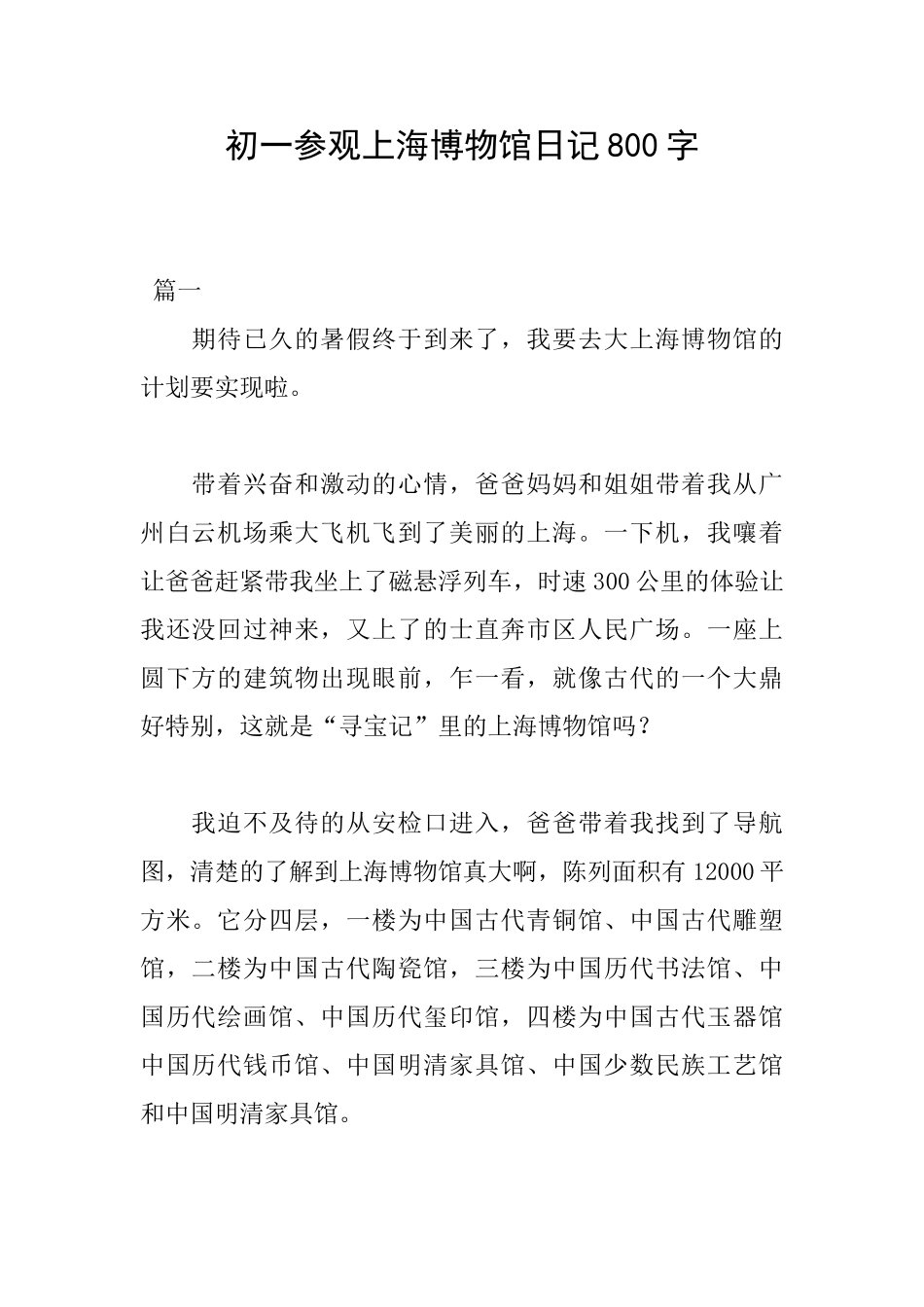 初一参观上海博物馆日记800字

篇一

期待已久的暑假终于到来了，我要去大上海博物馆的计划要实现啦。

带着兴奋和激动的心情，爸爸妈妈和姐姐带着我从广州白云机场乘大飞机飞到了美丽的上海。一下机，我嚷着让爸爸赶紧带我坐上了磁悬浮列车，时速300公里的体验让我还没回过神来，又上了的士直奔市区人民广场。一座上圆下方的建筑物出现眼前，乍一看，就像古代的一个大鼎好特别，这就是“寻宝记”里的上海博物馆吗？

我迫不及待的从安检口进入，爸爸带着我找到了导航图，清楚的了解到上海博物馆真大啊，陈列面积有12000平方米。它分四层，一楼为中国古代青铜馆、中国古代雕塑馆，二楼为中国古代陶瓷馆，三楼为中国历代书法馆、中国历代绘画馆、中国历代玺印馆，四楼为中国古代玉器馆中国历代钱币馆、中国明清家具馆、中国少数民族工艺馆和中国明清家具馆。